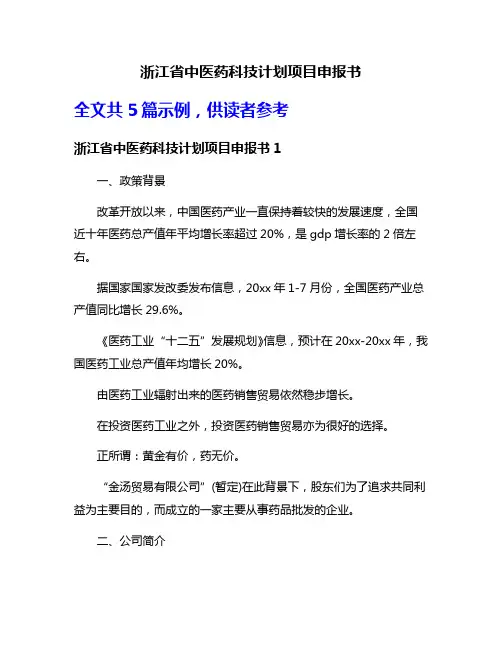 浙江省中医药科技计划项目申报书

全文共 5 篇示例，供读者参考

浙江省中医药科技计划项目申报书 1

一、政策背景

改革开放以来，中国医药产业一直保持着较快的发展速度，全国近十年医药总产值年平均增长率超过 20%，是 gdp 增长率的 2 倍左右。

据国家国家发改委发布信息，20xx 年 1-7 月份，全国医药产业总产值同比增长 29.6%。

《医药工业“十二五”发展规划》信息，预计在 20xx-20xx 年，我国医药工业总产值年均增长 20%。

由医药工业辐射出来的医药销售贸易依然稳步增长。

在投资医药工业之外，投资医药销售贸易亦为很好的选择。

正所谓：黄金有价，药无价。

“金汤贸易有限公司”(暂定)在此背景下，股东们为了追求共同利益为主要目的，而成立的一家主要从事药品批发的企业。

二、公司简介